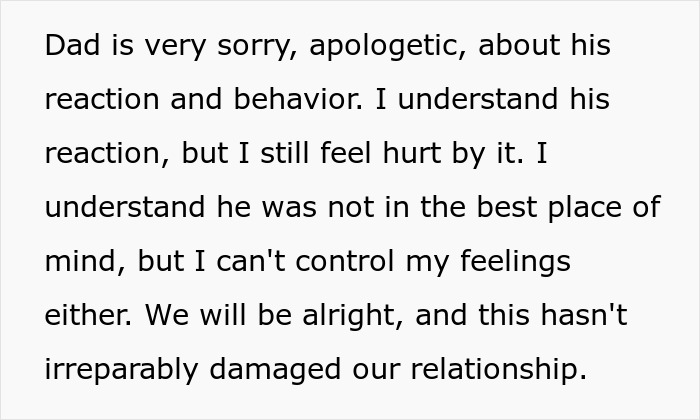 Dad is very sorry, apologetic, about his reaction and behavior. I understand his reaction, but I still feel hurt by it. I understand he was not in the best place of mind, but I can't control my feelings either. We will be alright, and this hasn't irreparably damaged our relationship.